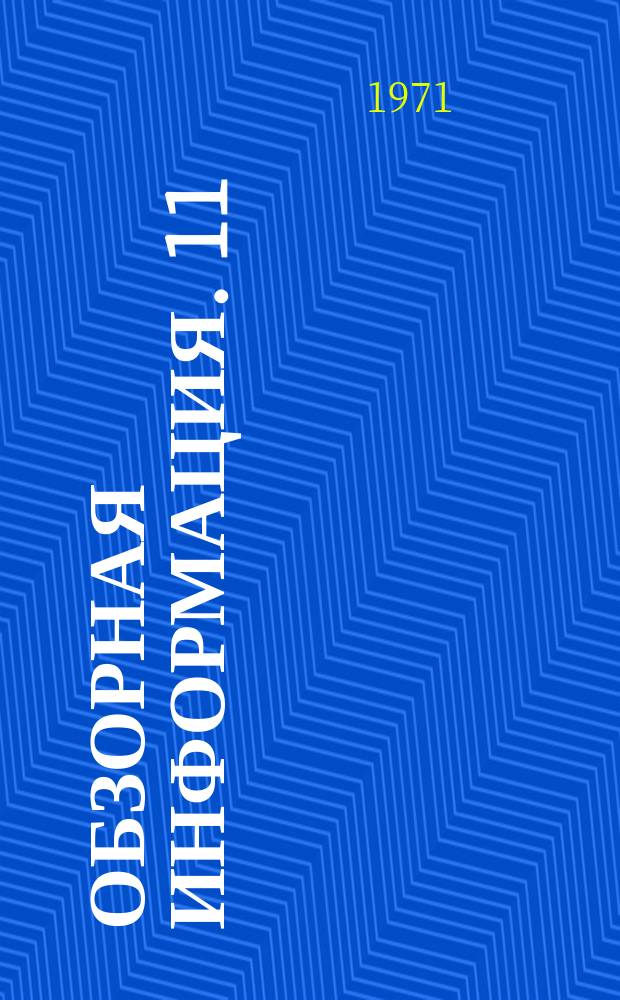 1971

ОБЗОРНАЯ ИНФОРМАЦИЯ. 11